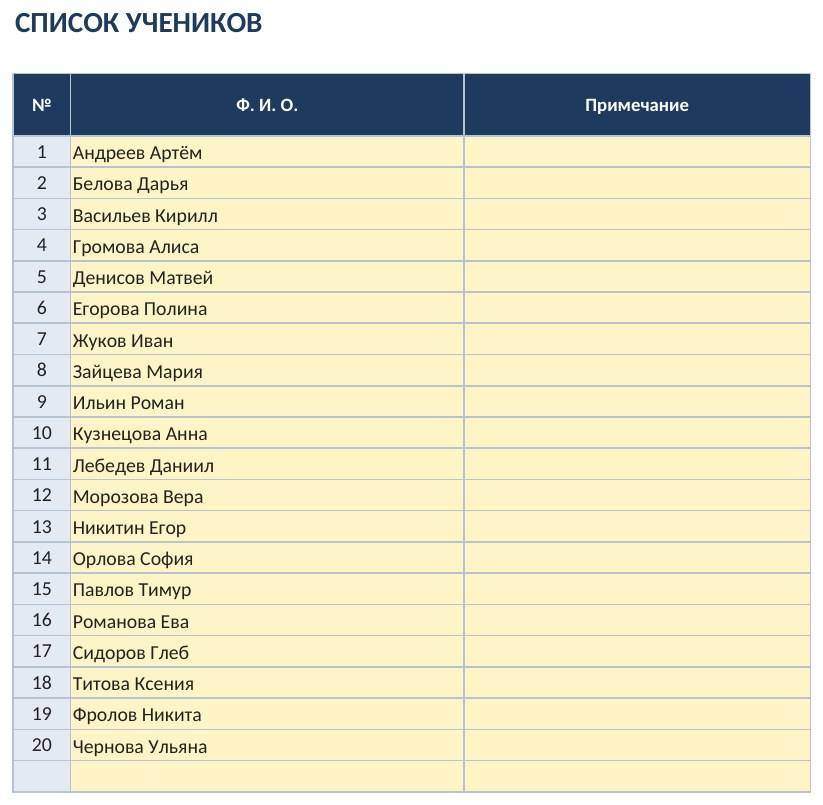 СПИСОК УЧЕНИКОВ

| № | Ф. И. О. | Примечание |
|---|---|---|
| 1 | Андреев Артём | |
| 2 | Белова Дарья | |
| 3 | Васильев Кирилл | |
| 4 | Громова Алиса | |
| 5 | Денисов Матвей | |
| 6 | Егорова Полина | |
| 7 | Жуков Иван | |
| 8 | Зайцева Мария | |
| 9 | Ильин Роман | |
| 10 | Кузнецова Анна | |
| 11 | Лебедев Даниил | |
| 12 | Морозова Вера | |
| 13 | Никитин Егор | |
| 14 | Орлова София | |
| 15 | Павлов Тимур | |
| 16 | Романова Ева | |
| 17 | Сидоров Глеб | |
| 18 | Титова Ксения | |
| 19 | Фролов Никита | |
| 20 | Чернова Ульяна | |
| | | |